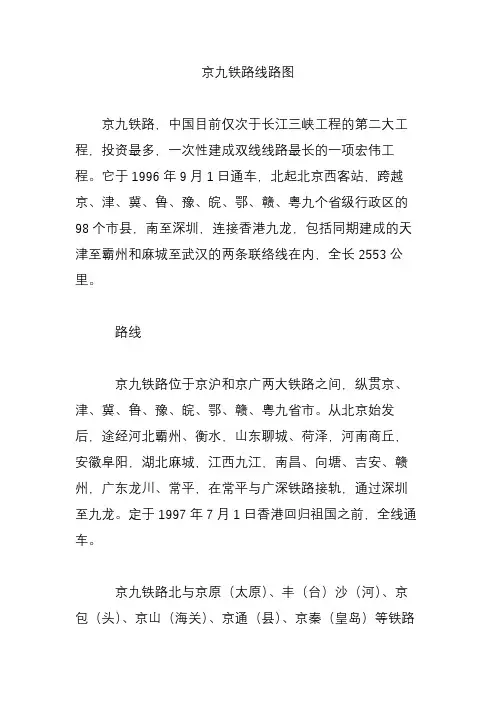 京九铁路线路图

京九铁路，中国目前仅次于长江三峡工程的第二大工程，投资最多，一次性建成双线线路最长的一项宏伟工程。它于1996年9月1日通车，北起北京西客站，跨越京、津、冀、鲁、豫、皖、鄂、赣、粤九个省级行政区的98个市县，南至深圳，连接香港九龙，包括同期建成的天津至霸州和麻城至武汉的两条联络线在内，全长2553公里。

路线

京九铁路位于京沪和京广两大铁路之间，纵贯京、津、冀、鲁、豫、皖、鄂、赣、粤九省市。从北京始发后，途经河北霸州、衡水，山东聊城、荷泽，河南商丘，安徽阜阳，湖北麻城，江西九江、南昌、向塘、吉安、赣州，广东龙川、常平，在常平与广深铁路接轨，通过深圳至九龙。定于1997年7月1日香港回归祖国之前，全线通车。

京九铁路北与京原（太原）、丰（台）沙（河）、京包（头）、京山（海关）、京通（县）、京秦（皇岛）等铁路